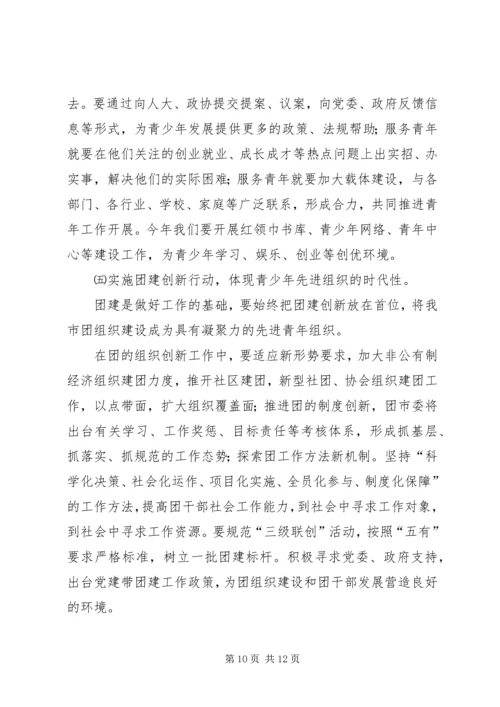 去。要通过向人大、政协提交提案、议案，向党委、政府反馈信息等形式，为青少年发展提供更多的政策、法规帮助；服务青年就要在他们关注的创业就业、成长成才等热点问题上出实招、办实事，解决他们的实际困难；服务青年就要加大载体建设，与各部门、各行业、学校、家庭等广泛联系，形成合力，共同推进青年工作开展。今年我们要开展红领巾书库、青少年网络、青年中心等建设工作，为青少年学习、娱乐、创业等创优环境。

㈤实施团建创新行动，体现青少年先进组织的时代性。

团建是做好工作的基础，要始终把团建创新放在首位，将我市团组织建设成为具有凝聚力的先进青年组织。

在团的组织创新工作中，要适应新形势要求，加大非公有制经济组织建团力度，推开社区建团，新型社团、协会组织建团工作，以点带面，扩大组织覆盖面；推进团的制度创新，团市委将出台有关学习、工作奖惩、目标责任等考核体系，形成抓基层、抓落实、抓规范的工作态势；探索团工作方法新机制。坚持“科学化决策、社会化运作、项目化实施、全员化参与、制度化保障”的工作方法，提高团干部社会工作能力，到社会中寻求工作对象，到社会中寻求工作资源。要规范“三级联创”活动，按照“五有”要求严格标准，树立一批团建标杆。积极寻求党委、政府支持，出台党建带团建工作政策，为团组织建设和团干部发展营造良好的环境。

第 10 页 共 12 页